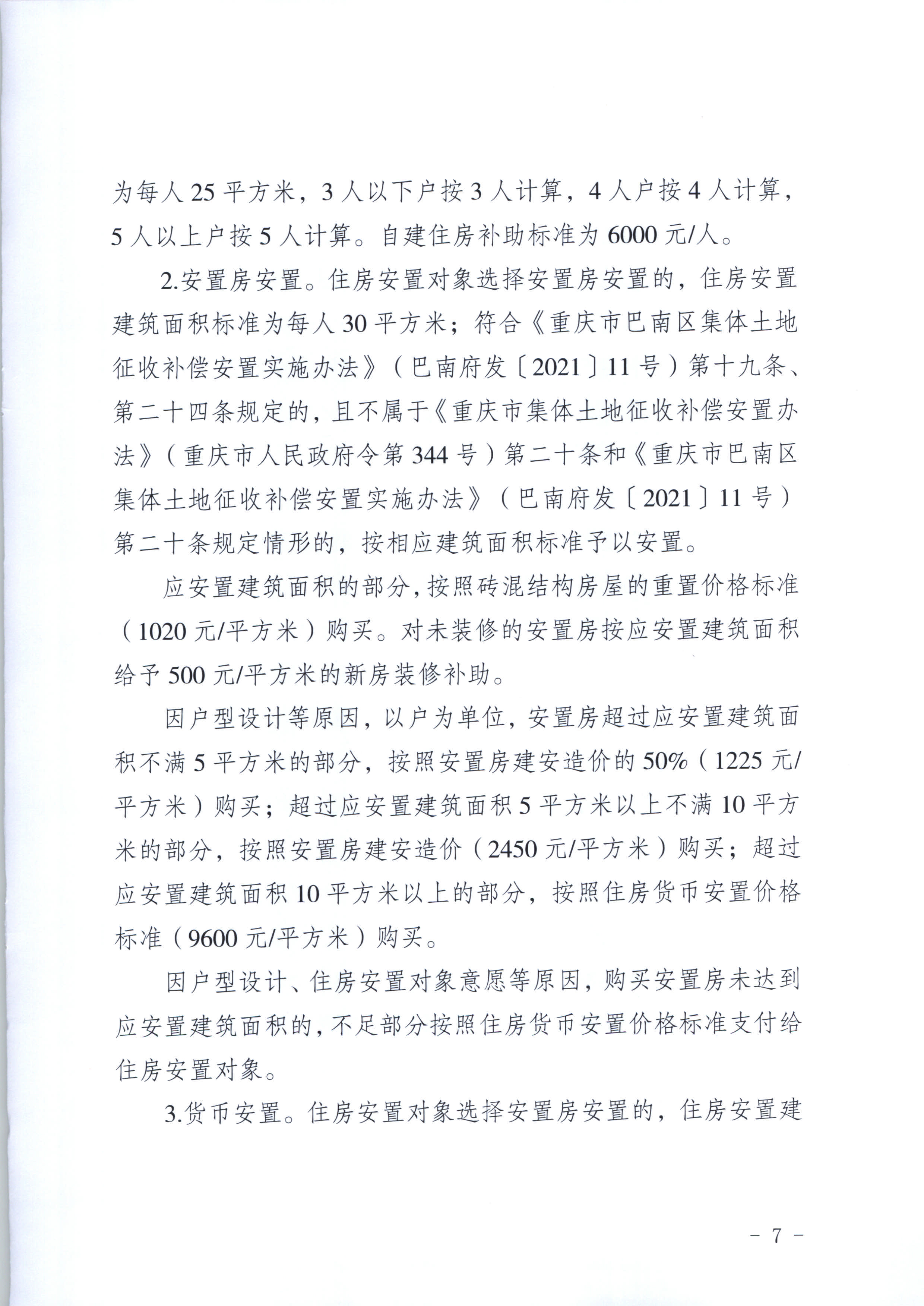 为每人 25 平方米，3 人以下户按 3 人计算，4 人户按 4 人计算，5 人以上户按 5 人计算。自建住房补助标准为 6000 元/人。

2.安置房安置。住房安置对象选择安置房安置的，住房安置建筑面积标准为每人 30 平方米；符合《重庆市巴南区集体土地征收补偿安置实施办法》（巴南府发〔2021〕11 号）第十九条、第二十四条规定的，且不属于《重庆市集体土地征收补偿安置办法》（重庆市人民政府令第 344 号）第二十条和《重庆市巴南区集体土地征收补偿安置实施办法》（巴南府发〔2021〕11 号）第二十条规定情形的，按相应建筑面积标准予以安置。

应安置建筑面积的部分，按照砖混结构房屋的重置价格标准（1020 元/平方米）购买。对未装修的安置房按应安置建筑面积给予 500 元/平方米的新房装修补助。

因户型设计等原因，以户为单位，安置房超过应安置建筑面积不满 5 平方米的部分，按照安置房建安造价的 50%（1225 元/平方米）购买；超过应安置建筑面积 5 平方米以上不满 10 平方米的部分，按照安置房建安造价（2450 元/平方米）购买；超过应安置建筑面积 10 平方米以上的部分，按照住房货币安置价格标准（9600 元/平方米）购买。

因户型设计、住房安置对象意愿等原因，购买安置房未达到应安置建筑面积的，不足部分按照住房货币安置价格标准支付给住房安置对象。

3.货币安置。住房安置对象选择安置房安置的，住房安置建

－ 7 －